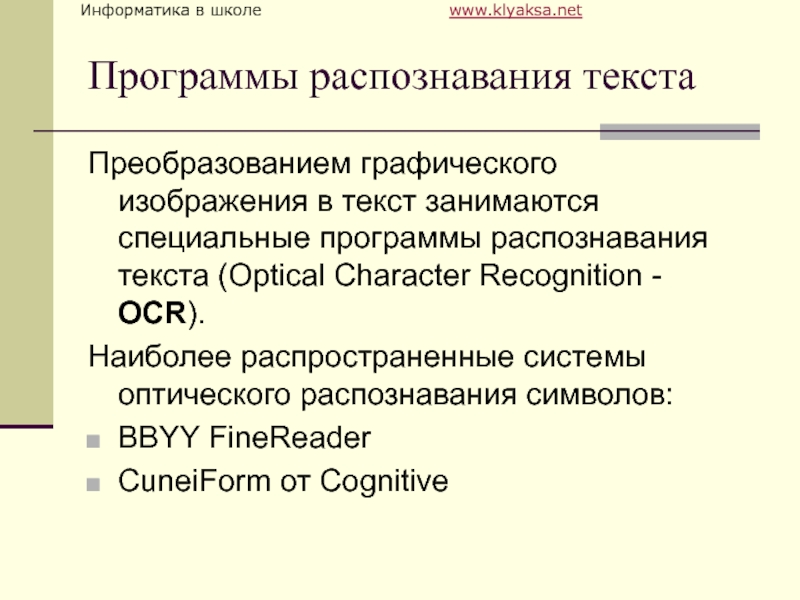 Информатика в школе www.klyaksa.net

Программы распознавания текста

Преобразованием графического изображения в текст занимаются специальные программы распознавания текста (Optical Character Recognition - OCR).

Наиболее распространенные системы оптического распознавания символов:

BBYY FineReader

CuneiForm от Cognitive